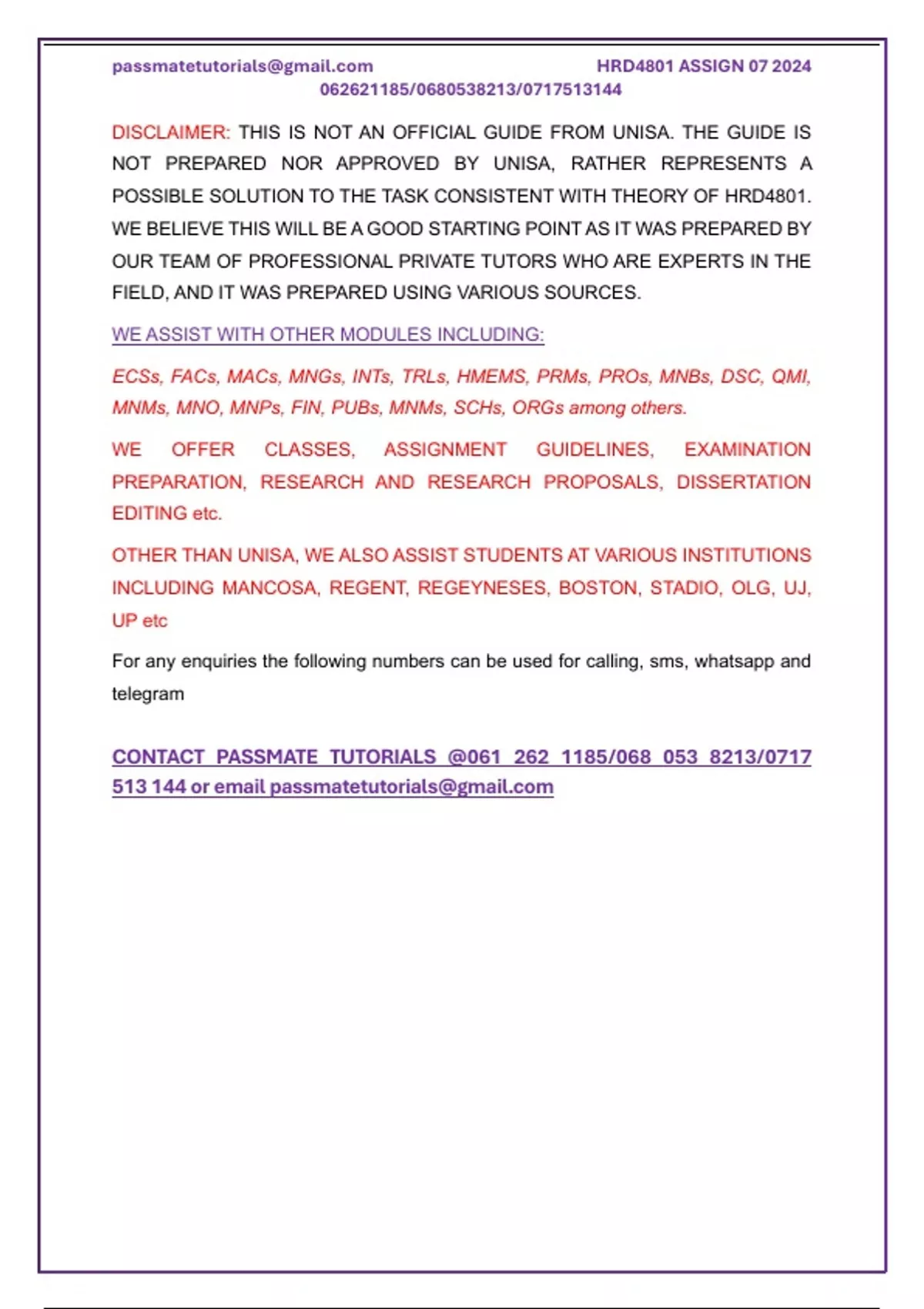 passmatetutorials@gmail.com HRD4801 ASSIGN 07 2024
062621185/0680538213/0717513144

DISCLAIMER: THIS IS NOT AN OFFICIAL GUIDE FROM UNISA. THE GUIDE IS NOT PREPARED NOR APPROVED BY UNISA, RATHER REPRESENTS A POSSIBLE SOLUTION TO THE TASK CONSISTENT WITH THEORY OF HRD4801. WE BELIEVE THIS WILL BE A GOOD STARTING POINT AS IT WAS PREPARED BY OUR TEAM OF PROFESSIONAL PRIVATE TUTORS WHO ARE EXPERTS IN THE FIELD, AND IT WAS PREPARED USING VARIOUS SOURCES.

WE ASSIST WITH OTHER MODULES INCLUDING:

ECSs, FACs, MACs, MNGs, INTs, TRLs, HMEMS, PRMs, PROs, MNBs, DSC, QMI, MNMs, MNO, MNPs, FIN, PUBs, MNMs, SCHs, ORGs among others.

WE OFFER CLASSES, ASSIGNMENT GUIDELINES, EXAMINATION PREPARATION, RESEARCH AND RESEARCH PROPOSALS, DISSERTATION EDITING etc.

OTHER THAN UNISA, WE ALSO ASSIST STUDENTS AT VARIOUS INSTITUTIONS INCLUDING MANCOSA, REGENT, REGEYNESES, BOSTON, STADIO, OLG, UJ, UP etc

For any enquiries the following numbers can be used for calling, sms, whatsapp and telegram

CONTACT PASSMATE TUTORIALS @061 262 1185/068 053 8213/0717 513 144 or email passmatetutorials@gmail.com